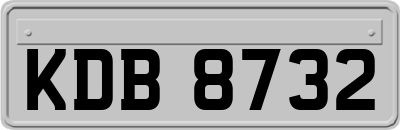 KDB 8732